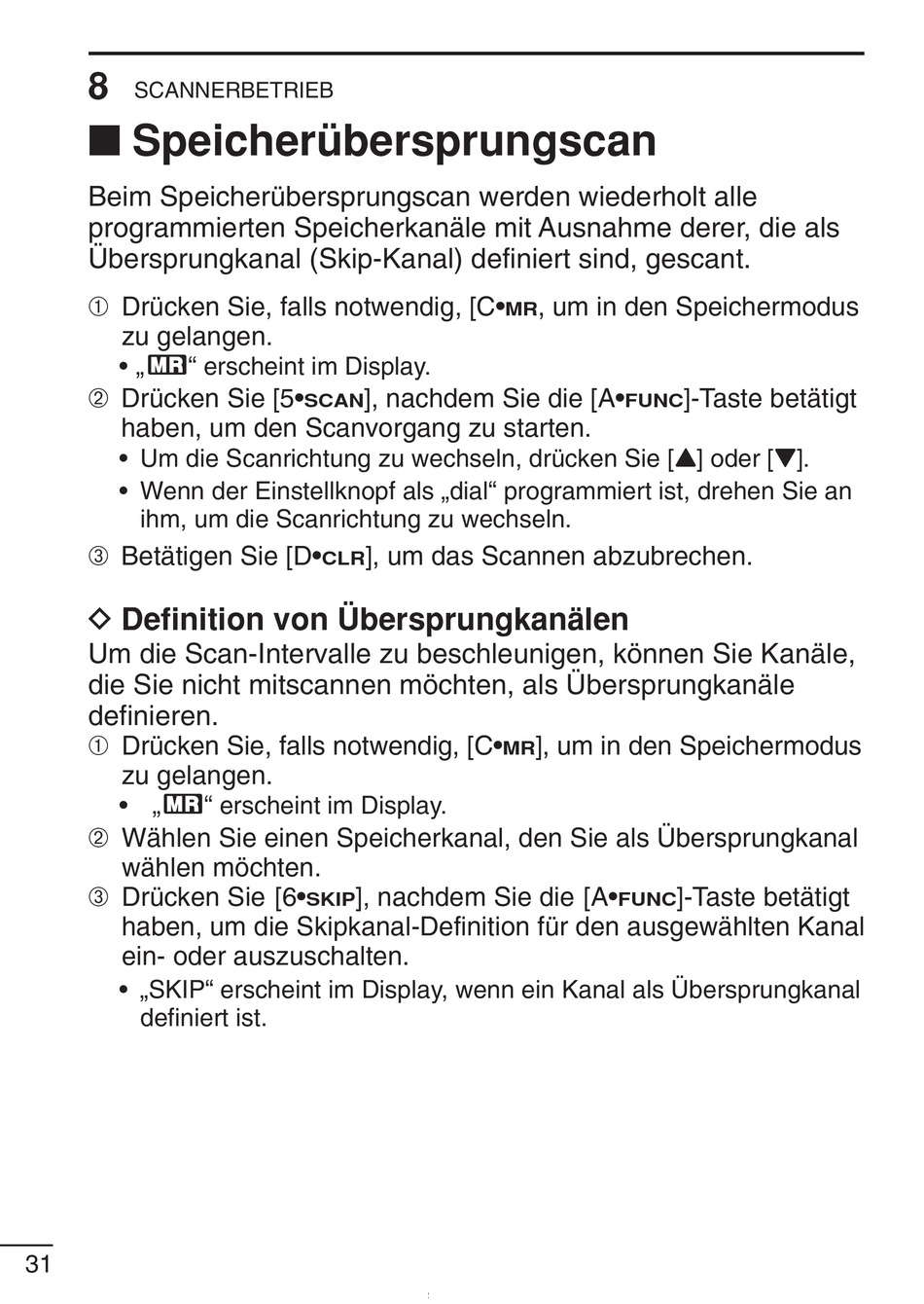 8 SCANNERBETRIEB

■ Speicherübersprungscan

Beim Speicherübersprungscan werden wiederholt alle programmierten Speicherkanäle mit Ausnahme derer, die als Übersprungkanal (Skip-Kanal) definiert sind, gescant.

① Drücken Sie, falls notwendig, [C•MR, um in den Speichermodus zu gelangen.
• „MR“ erscheint im Display.
② Drücken Sie [5•SCAN], nachdem Sie die [A•FUNC]-Taste betätigt haben, um den Scanvorgang zu starten.
• Um die Scanrichtung zu wechseln, drücken Sie [▲] oder [▼].
• Wenn der Einstellknopf als „dial“ programmiert ist, drehen Sie an ihm, um die Scanrichtung zu wechseln.
③ Betätigen Sie [D•CLR], um das Scannen abzubrechen.

◇ Definition von Übersprungkanälen

Um die Scan-Intervalle zu beschleunigen, können Sie Kanäle, die Sie nicht mitscannen möchten, als Übersprungkanäle definieren.
① Drücken Sie, falls notwendig, [C•MR], um in den Speichermodus zu gelangen.
• „MR“ erscheint im Display.
② Wählen Sie einen Speicherkanal, den Sie als Übersprungkanal wählen möchten.
③ Drücken Sie [6•SKIP], nachdem Sie die [A•FUNC]-Taste betätigt haben, um die Skipkanal-Definition für den ausgewählten Kanal ein- oder auszuschalten.
• „SKIP“ erscheint im Display, wenn ein Kanal als Übersprungkanal definiert ist.

31